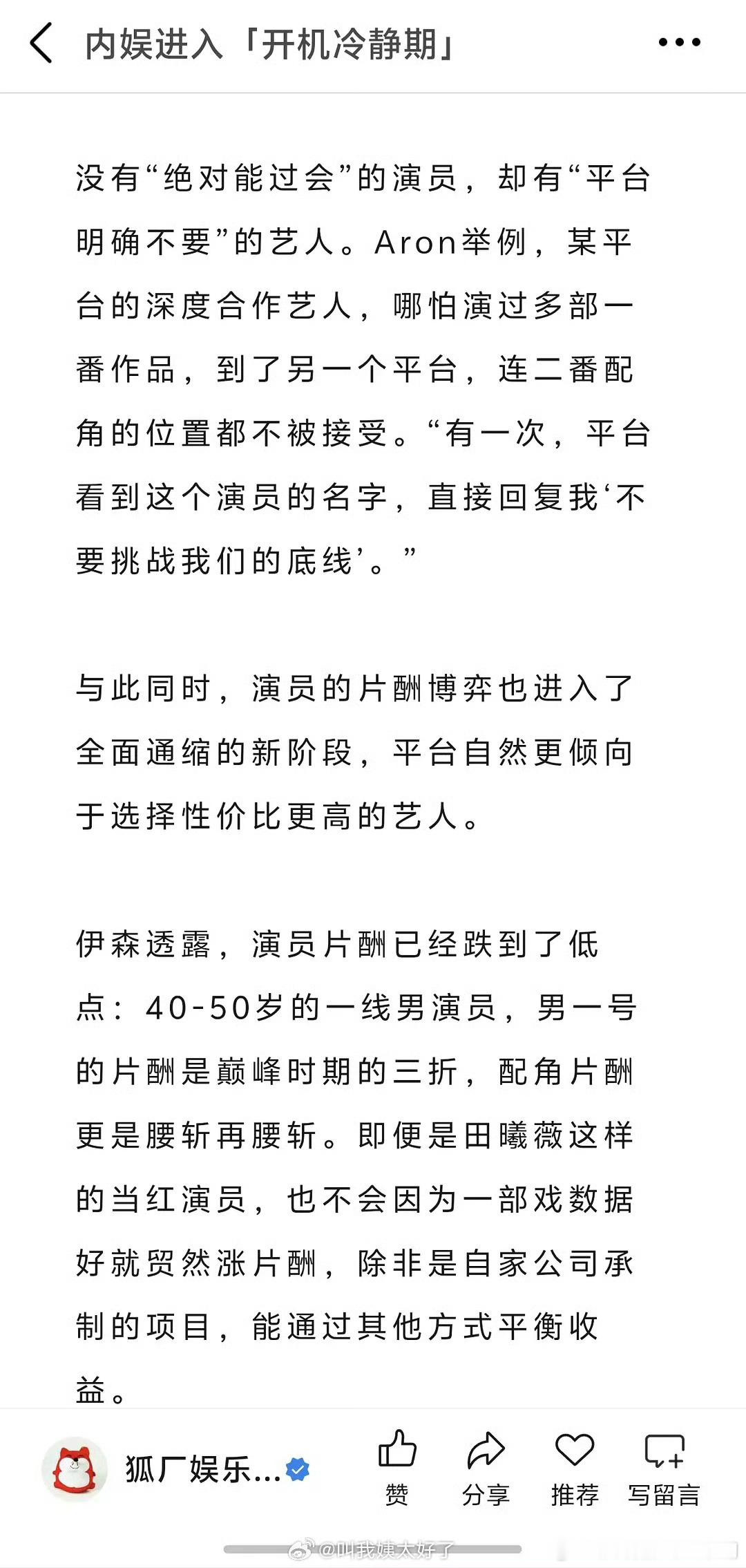 内娱进入「开机冷静期」

没有“绝对能过会”的演员，却有“平台明确不要”的艺人。Aron举例，某平台的深度合作艺人，哪怕演过多部一番作品，到了另一个平台，连二番配角的位置都不被接受。“有一次，平台看到这个演员的名字，直接回复我‘不要挑战我们的底线’。”

与此同时，演员的片酬博弈也进入了全面通缩的新阶段，平台自然更倾向于选择性价比更高的艺人。

伊森透露，演员片酬已经跌到了低点：40-50岁的一线男演员，男一号的片酬是巅峰时期的三折，配角片酬更是腰斩再腰斩。即便是田曦薇这样的当红演员，也不会因为一部戏数据好就贸然涨片酬，除非是自家公司承制的项目，能通过其他方式平衡收益。

狐厂娱乐...
赞
分享
推荐
写留言
@叫我姨太好了